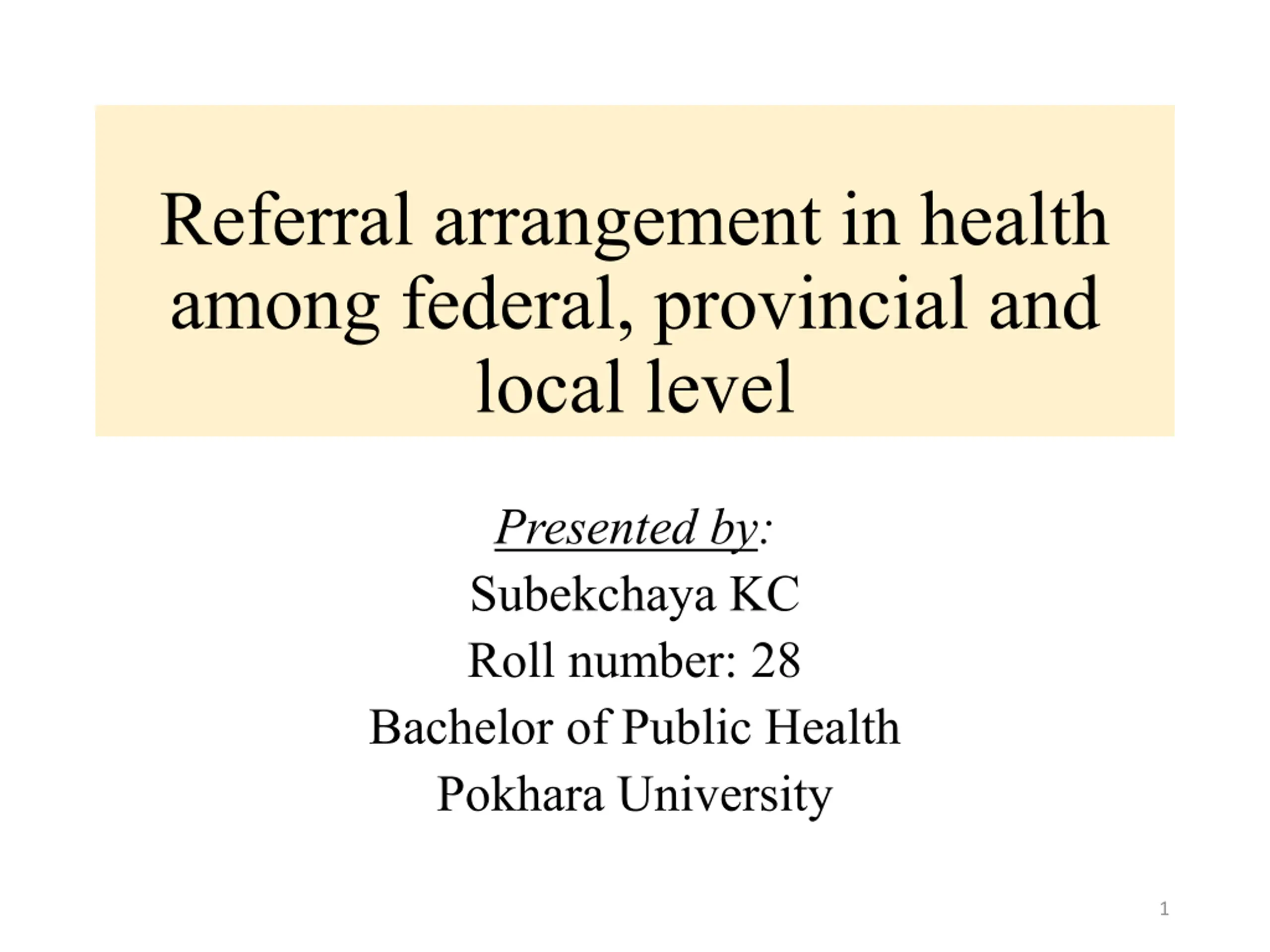 Referral arrangement in health among federal, provincial and local level

Presented by:
Subekchaya KC
Roll number: 28
Bachelor of Public Health
Pokhara University

1